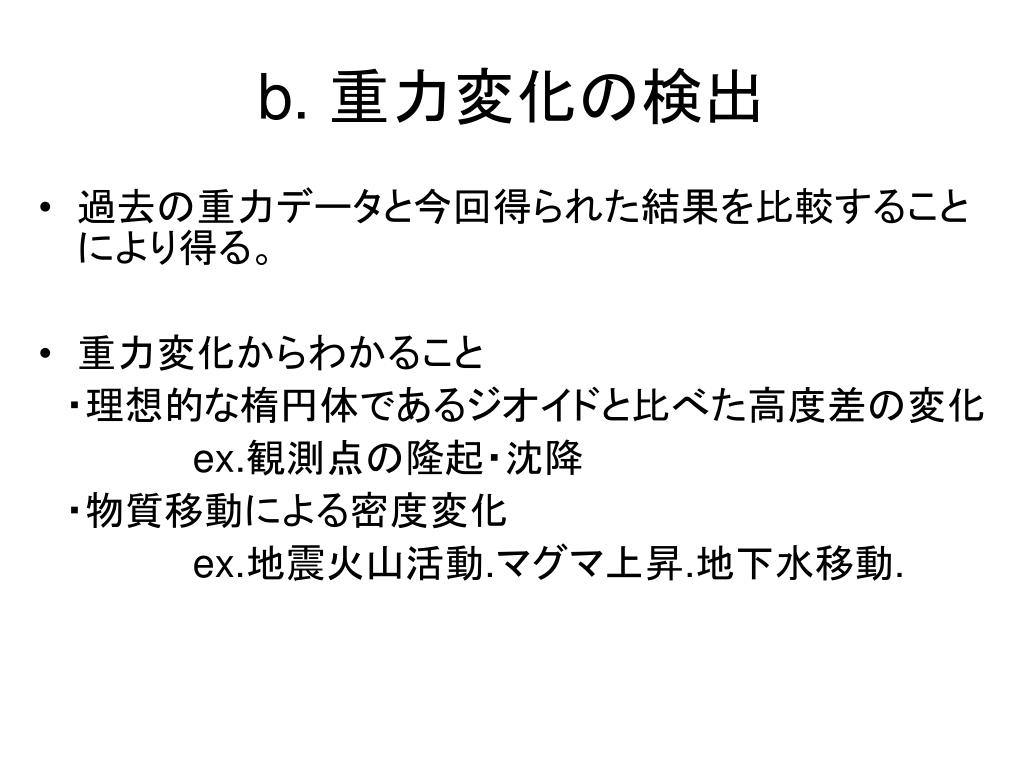 b. 重力変化の検出

• 過去の重力データと今回得られた結果を比較することにより得る。

• 重力変化からわかること
・理想的な楕円体であるジオイドと比べた高度差の変化
ex.観測点の隆起・沈降
・物質移動による密度変化
ex.地震火山活動.マグマ上昇.地下水移動.